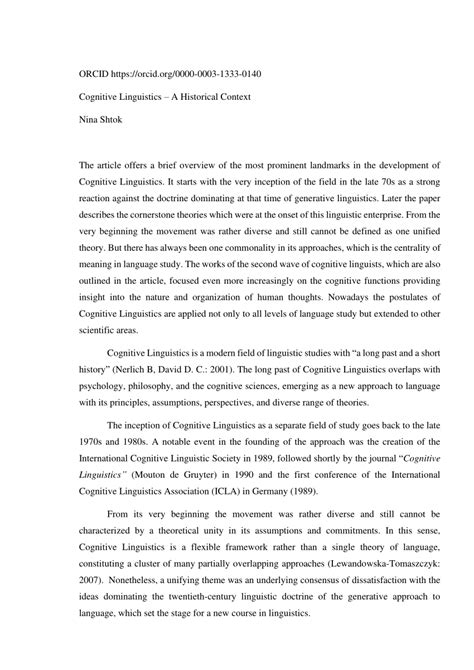 ORCID https://orcid.org/0000-0003-1333-0140

Cognitive Linguistics – A Historical Context

Nina Shtok

The article offers a brief overview of the most prominent landmarks in the development of Cognitive Linguistics. It starts with the very inception of the field in the late 70s as a strong reaction against the doctrine dominating at that time of generative linguistics. Later the paper describes the cornerstone theories which were at the onset of this linguistic enterprise. From the very beginning the movement was rather diverse and still cannot be defined as one unified theory. But there has always been one commonality in its approaches, which is the centrality of meaning in language study. The works of the second wave of cognitive linguists, which are also outlined in the article, focused even more increasingly on the cognitive functions providing insight into the nature and organization of human thoughts. Nowadays the postulates of Cognitive Linguistics are applied not only to all levels of language study but extended to other scientific areas.

Cognitive Linguistics is a modern field of linguistic studies with "a long past and a short history" (Nerlich B, David D. C.: 2001). The long past of Cognitive Linguistics overlaps with psychology, philosophy, and the cognitive sciences, emerging as a new approach to language with its principles, assumptions, perspectives, and diverse range of theories.

The inception of Cognitive Linguistics as a separate field of study goes back to the late 1970s and 1980s. A notable event in the founding of the approach was the creation of the International Cognitive Linguistic Society in 1989, followed shortly by the journal "Cognitive Linguistics" (Mouton de Gruyter) in 1990 and the first conference of the International Cognitive Linguistics Association (ICLA) in Germany (1989).

From its very beginning the movement was rather diverse and still cannot be characterized by a theoretical unity in its assumptions and commitments. In this sense, Cognitive Linguistics is a flexible framework rather than a single theory of language, constituting a cluster of many partially overlapping approaches (Lewandowska-Tomaszczyk: 2007). Nonetheless, a unifying theme was an underlying consensus of dissatisfaction with the ideas dominating the twentieth-century linguistic doctrine of the generative approach to language, which set the stage for a new course in linguistics.